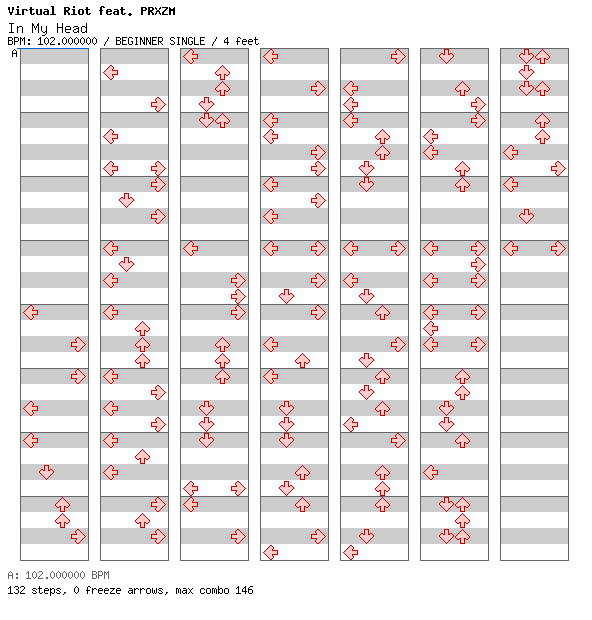 Virtual Riot feat. PRXZM
In My Head
BPM: 102.000000 / BEGINNER SINGLE / 4 feet
A

A: 102.000000 BPM
132 steps, 0 freeze arrows, max combo 146